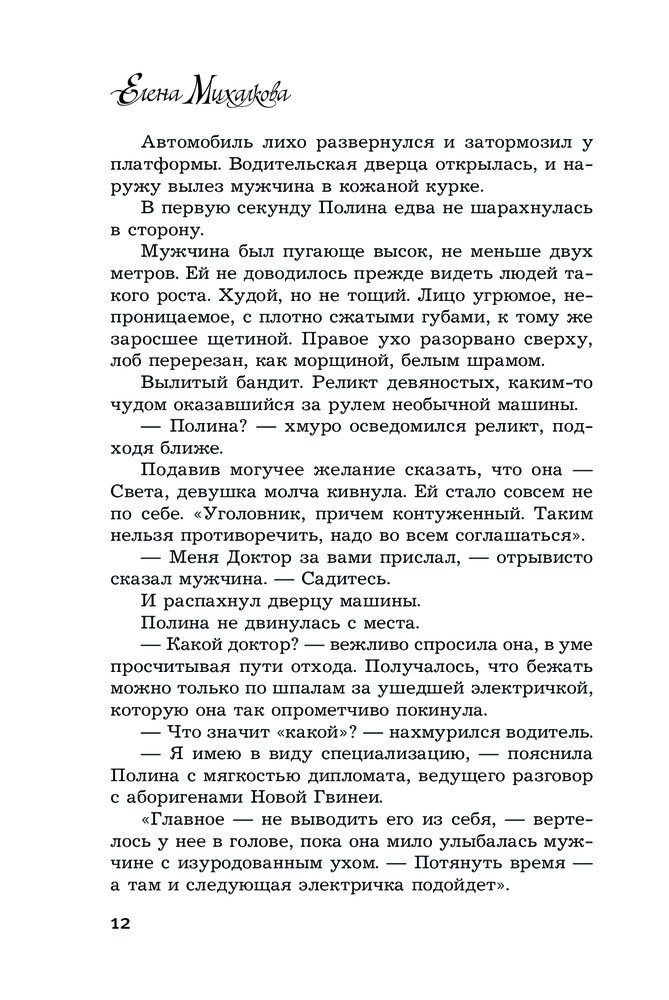 Елена Михалкова

Автомобиль лихо развернулся и затормозил у платформы. Водительская дверца открылась, и наружу вылез мужчина в кожаной курке.

В первую секунду Полина едва не шарахнулась в сторону.

Мужчина был пугающе высок, не меньше двух метров. Ей не доводилось прежде видеть людей такого роста. Худой, но не тощий. Лицо угрюмое, непроницаемое, с плотно сжатыми губами, к тому же заросшее щетиной. Правое ухо разорвано сверху, лоб перерезан, как морщиной, белым шрамом.

Вылитый бандит. Реликт девяностых, каким-то чудом оказавшийся за рулем необычной машины.

— Полина? — хмуро осведомился реликт, подходя ближе.

Подавив могучее желание сказать, что она — Света, девушка молча кивнула. Ей стало совсем не по себе. «Уголовник, причем контуженный. Таким нельзя противоречить, надо во всем соглашаться».

— Меня Доктор за вами прислал, — отрывисто сказал мужчина. — Садитесь.

И распахнул дверцу машины.

Полина не двинулась с места.

— Какой доктор? — вежливо спросила она, в уме просчитывая пути отхода. Получалось, что бежать можно только по шпалам за ушедшей электричкой, которую она так опрометчиво покинула.

— Что значит «какой»? — нахмурился водитель.

— Я имею в виду специализацию, — пояснила Полина с мягкостью дипломата, ведущего разговор с аборигенами Новой Гвинеи.

«Главное — не выводить его из себя, — вертелось у нее в голове, пока она мило улыбалась мужчине с изуродованным ухом. — Потянуть время — а там и следующая электричка подойдет».

12